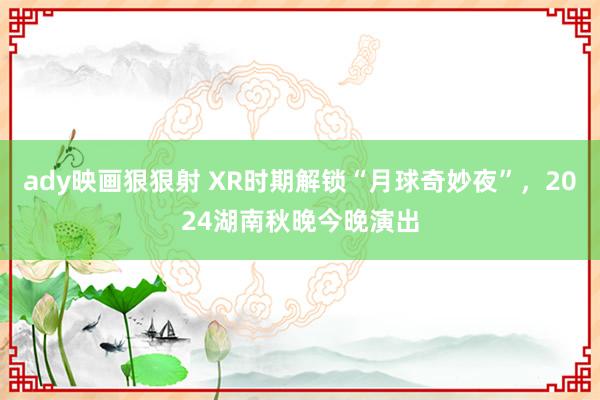 ady映画狠狠射 XR时期解锁“月球奇妙夜”，2024湖南秋晚今晚演出